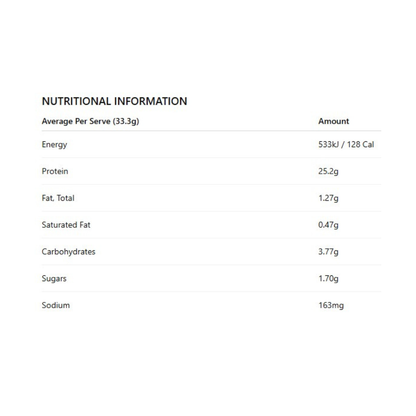 NUTRITIONAL INFORMATION

| Average Per Serve (33.3g) | Amount |
|---|---|
| Energy | 533kJ / 128 Cal |
| Protein | 25.2g |
| Fat, Total | 1.27g |
| Saturated Fat | 0.47g |
| Carbohydrates | 3.77g |
| Sugars | 1.70g |
| Sodium | 163mg |